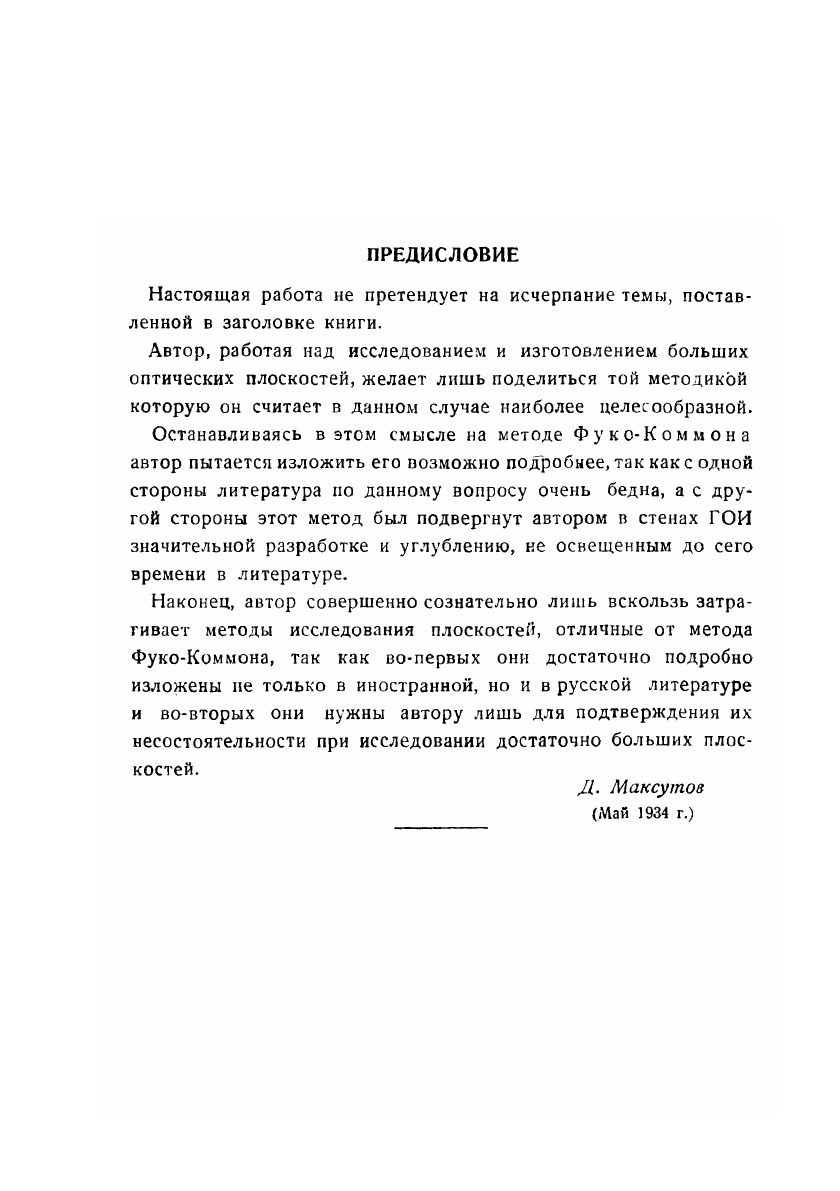 ПРЕДИСЛОВИЕ

Настоящая работа не претендует на исчерпание темы, поставленной в заголовке книги.

Автор, работая над исследованием и изготовлением больших оптических плоскостей, желает лишь поделиться той методикой которую он считает в данном случае наиболее целесообразной.

Останавливаясь в этом смысле на методе Фуко-Коммона автор пытается изложить его возможно подробнее, так как с одной стороны литература по данному вопросу очень бедна, а с другой стороны этот метод был подвергнут автором в стенах ГОИ значительной разработке и углублению, не освещенным до сего времени в литературе.

Наконец, автор совершенно сознательно лишь вскользь затрагивает методы исследования плоскостей, отличные от метода Фуко-Коммона, так как во-первых они достаточно подробно изложены не только в иностранной, но и в русской литературе и во-вторых они нужны автору лишь для подтверждения их несостоятельности при исследовании достаточно больших плоскостей.

Д. Максутов
(Май 1934 г.)